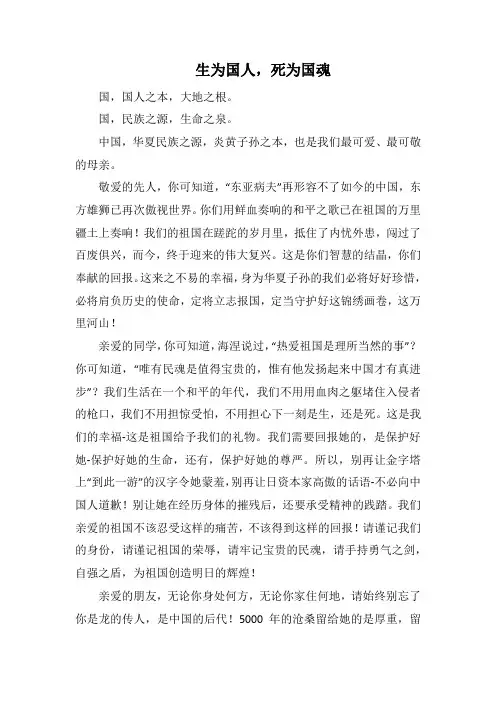 生为国人，死为国魂

国，国人之本，大地之根。

国，民族之源，生命之泉。

中国，华夏民族之源，炎黄子孙之本，也是我们最可爱、最可敬的母亲。

敬爱的先人，你可知道，“东亚病夫”再形容不了如今的中国，东方雄狮已再次傲视世界。你们用鲜血奏响的和平之歌已在祖国的万里疆土上奏响！我们的祖国在蹉跎的岁月里，抵住了内忧外患，闯过了百废俱兴，而今，终于迎来的伟大复兴。这是你们智慧的结晶，你们奉献的回报。这来之不易的幸福，身为华夏子孙的我们必将好好珍惜，必将肩负历史的使命，定将立志报国，定当守护好这锦绣画卷，这万里河山！

亲爱的同学，你可知道，海涅说过，“热爱祖国是理所当然的事”？你可知道，“唯有民魂是值得宝贵的，惟有他发扬起来中国才有真进步”？我们生活在一个和平的年代，我们不用用血肉之躯堵住入侵者的枪口，我们不用担惊受怕，不用担心下一刻是生，还是死。这是我们的幸福-这是祖国给予我们的礼物。我们需要回报她的，是保护好她-保护好她的生命，还有，保护好她的尊严。所以，别再让金字塔上“到此一游”的汉字令她蒙羞，别再让日资本家高傲的话语-不必向中国人道歉！别让她在经历身体的摧残后，还要承受精神的践踏。我们亲爱的祖国不该忍受这样的痛苦，不该得到这样的回报！请谨记我们的身份，请谨记祖国的荣辱，请牢记宝贵的民魂，请手持勇气之剑，自强之盾，为祖国创造明日的辉煌！

亲爱的朋友，无论你身处何方，无论你家住何地，请始终别忘了你是龙的传人，是中国的后代！5000 年的沧桑留给她的是厚重，留